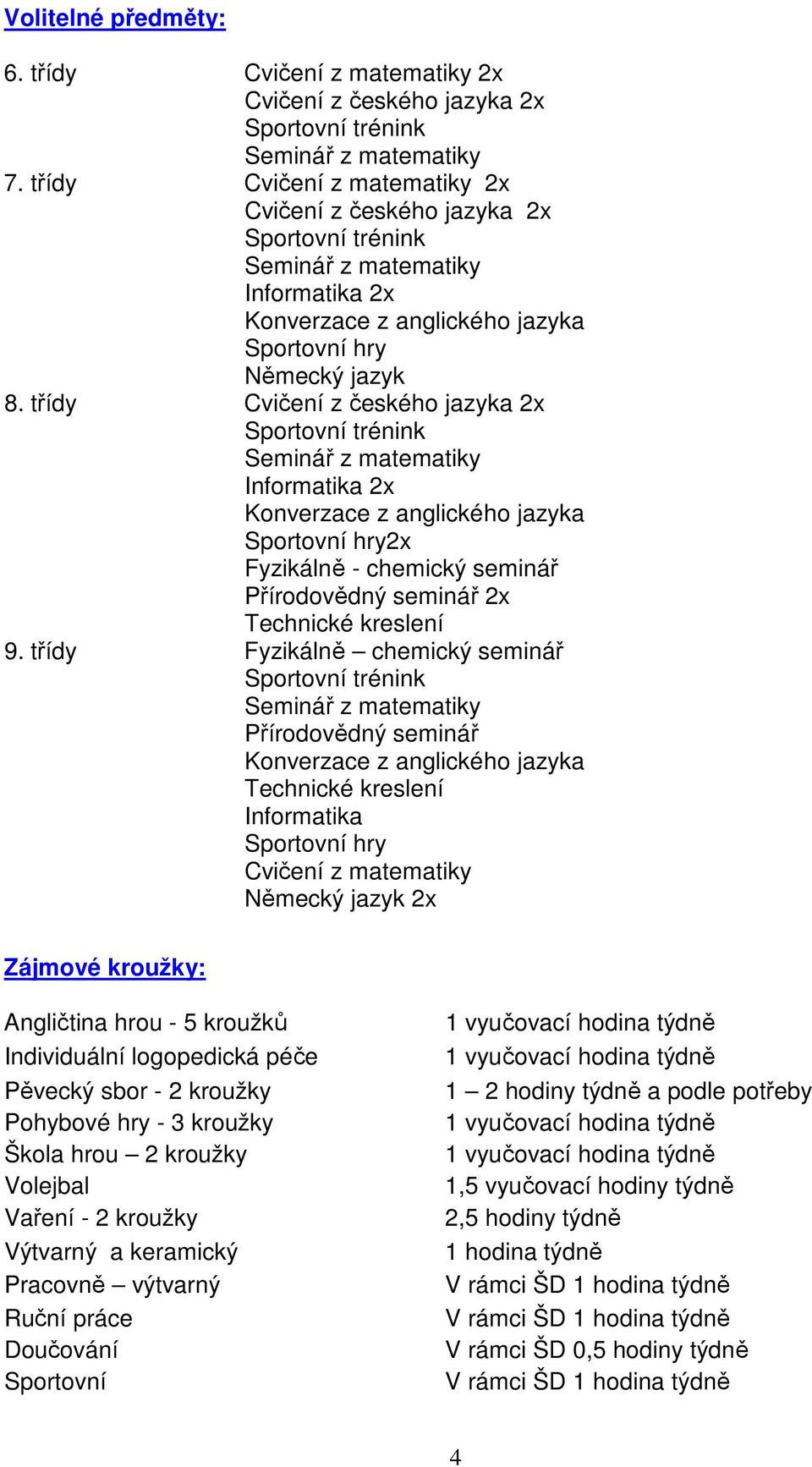 Volitelné předměty:

6. třídy Cvičení z matematiky 2x
Cvičení z českého jazyka 2x
Sportovní trénink
Seminář z matematiky
7. třídy Cvičení z matematiky 2x
Cvičení z českého jazyka 2x
Sportovní trénink
Seminář z matematiky
Informatika 2x
Konverzace z anglického jazyka
Sportovní hry
Německý jazyk
8. třídy Cvičení z českého jazyka 2x
Sportovní trénink
Seminář z matematiky
Informatika 2x
Konverzace z anglického jazyka
Sportovní hry2x
Fyzikálně - chemický seminář
Přírodovědný seminář 2x
Technické kreslení
9. třídy Fyzikálně – chemický seminář
Sportovní trénink
Seminář z matematiky
Přírodovědný seminář
Konverzace z anglického jazyka
Technické kreslení
Informatika
Sportovní hry
Cvičení z matematiky
Německý jazyk 2x

Zájmové kroužky:

| | |
|---|---|
| Angličtina hrou - 5 kroužků | 1 vyučovací hodina týdně |
| Individuální logopedická péče | 1 vyučovací hodina týdně |
| Pěvecký sbor - 2 kroužky | 1 – 2 hodiny týdně a podle potřeby |
| Pohybové hry - 3 kroužky | 1 vyučovací hodina týdně |
| Škola hrou – 2 kroužky | 1 vyučovací hodina týdně |
| Volejbal | 1,5 vyučovací hodiny týdně |
| Vaření - 2 kroužky | 2,5 hodiny týdně |
| Výtvarný a keramický | 1 hodina týdně |
| Pracovně – výtvarný | V rámci ŠD 1 hodina týdně |
| Ruční práce | V rámci ŠD 1 hodina týdně |
| Doučování | V rámci ŠD 0,5 hodiny týdně |
| Sportovní | V rámci ŠD 1 hodina týdně |

4